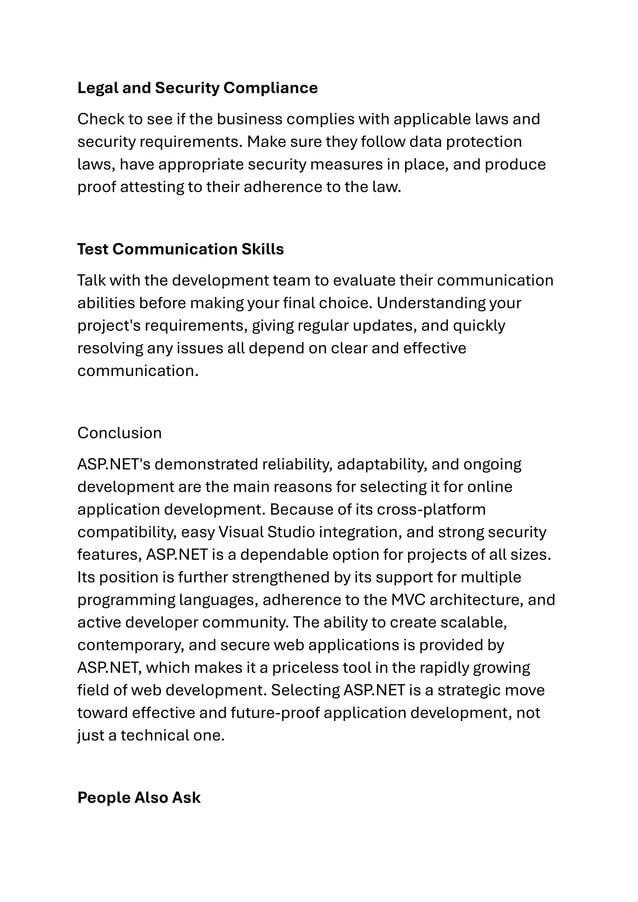 Legal and Security Compliance

Check to see if the business complies with applicable laws and security requirements. Make sure they follow data protection laws, have appropriate security measures in place, and produce proof attesting to their adherence to the law.

Test Communication Skills

Talk with the development team to evaluate their communication abilities before making your final choice. Understanding your project's requirements, giving regular updates, and quickly resolving any issues all depend on clear and effective communication.

Conclusion

ASP.NET's demonstrated reliability, adaptability, and ongoing development are the main reasons for selecting it for online application development. Because of its cross-platform compatibility, easy Visual Studio integration, and strong security features, ASP.NET is a dependable option for projects of all sizes. Its position is further strengthened by its support for multiple programming languages, adherence to the MVC architecture, and active developer community. The ability to create scalable, contemporary, and secure web applications is provided by ASP.NET, which makes it a priceless tool in the rapidly growing field of web development. Selecting ASP.NET is a strategic move toward effective and future-proof application development, not just a technical one.

People Also Ask